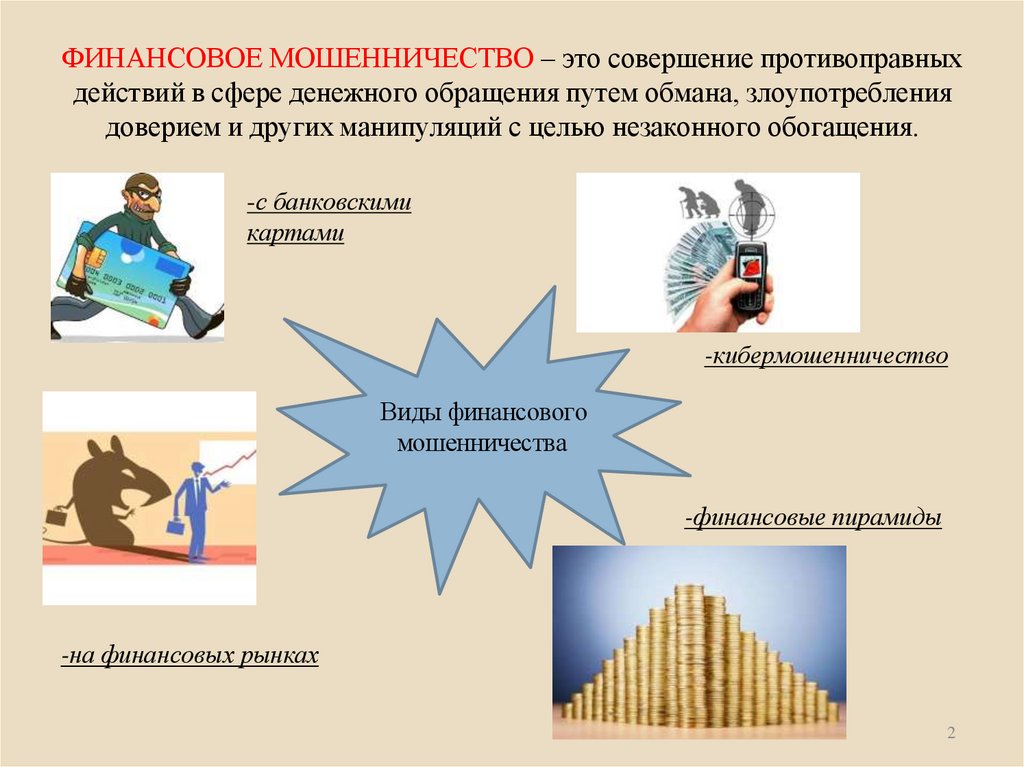 ФИНАНСОВОЕ МОШЕННИЧЕСТВО – это совершение противоправных действий в сфере денежного обращения путем обмана, злоупотребления доверием и других манипуляций с целью незаконного обогащения.

-с банковскими картами

-кибермошенничество

Виды финансового мошенничества

-финансовые пирамиды

-на финансовых рынках

2